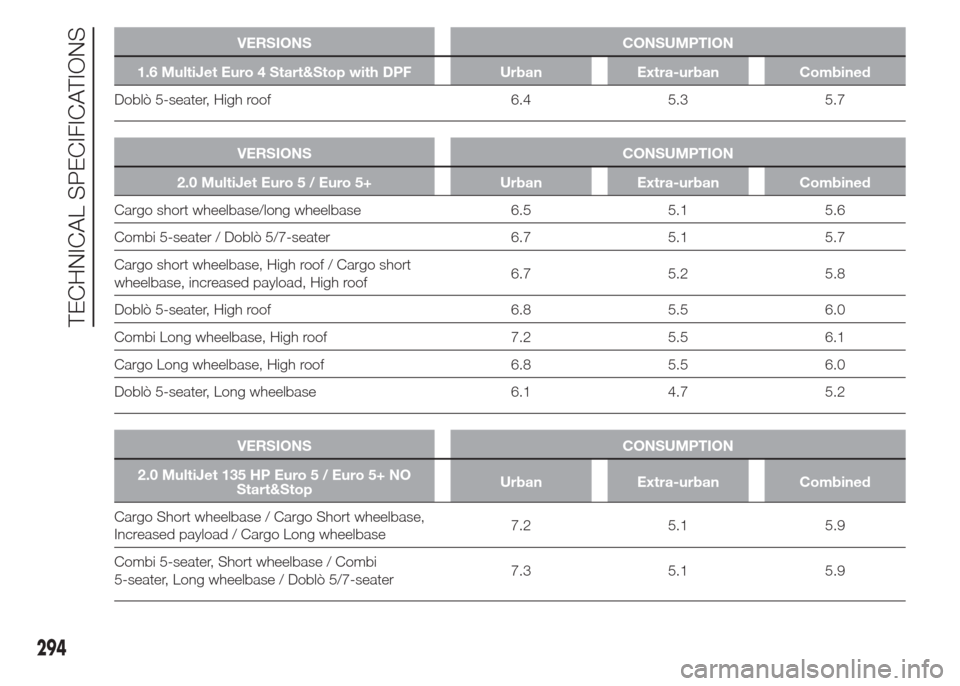 TECHNICAL SPECIFICATIONS

| VERSIONS | CONSUMPTION | | |
|---|---|---|---|
| 1.6 MultiJet Euro 4 Start&Stop with DPF | Urban | Extra-urban | Combined |
| Doblò 5-seater, High roof | 6.4 | 5.3 | 5.7 |

| VERSIONS | CONSUMPTION | | |
|---|---|---|---|
| 2.0 MultiJet Euro 5 / Euro 5+ | Urban | Extra-urban | Combined |
| Cargo short wheelbase/long wheelbase | 6.5 | 5.1 | 5.6 |
| Combi 5-seater / Doblò 5/7-seater | 6.7 | 5.1 | 5.7 |
| Cargo short wheelbase, High roof / Cargo short wheelbase, increased payload, High roof | 6.7 | 5.2 | 5.8 |
| Doblò 5-seater, High roof | 6.8 | 5.5 | 6.0 |
| Combi Long wheelbase, High roof | 7.2 | 5.5 | 6.1 |
| Cargo Long wheelbase, High roof | 6.8 | 5.5 | 6.0 |
| Doblò 5-seater, Long wheelbase | 6.1 | 4.7 | 5.2 |

| VERSIONS | CONSUMPTION | | |
|---|---|---|---|
| 2.0 MultiJet 135 HP Euro 5 / Euro 5+ NO Start&Stop | Urban | Extra-urban | Combined |
| Cargo Short wheelbase / Cargo Short wheelbase, Increased payload / Cargo Long wheelbase | 7.2 | 5.1 | 5.9 |
| Combi 5-seater, Short wheelbase / Combi 5-seater, Long wheelbase / Doblò 5/7-seater | 7.3 | 5.1 | 5.9 |

294

carmanualsonline.info